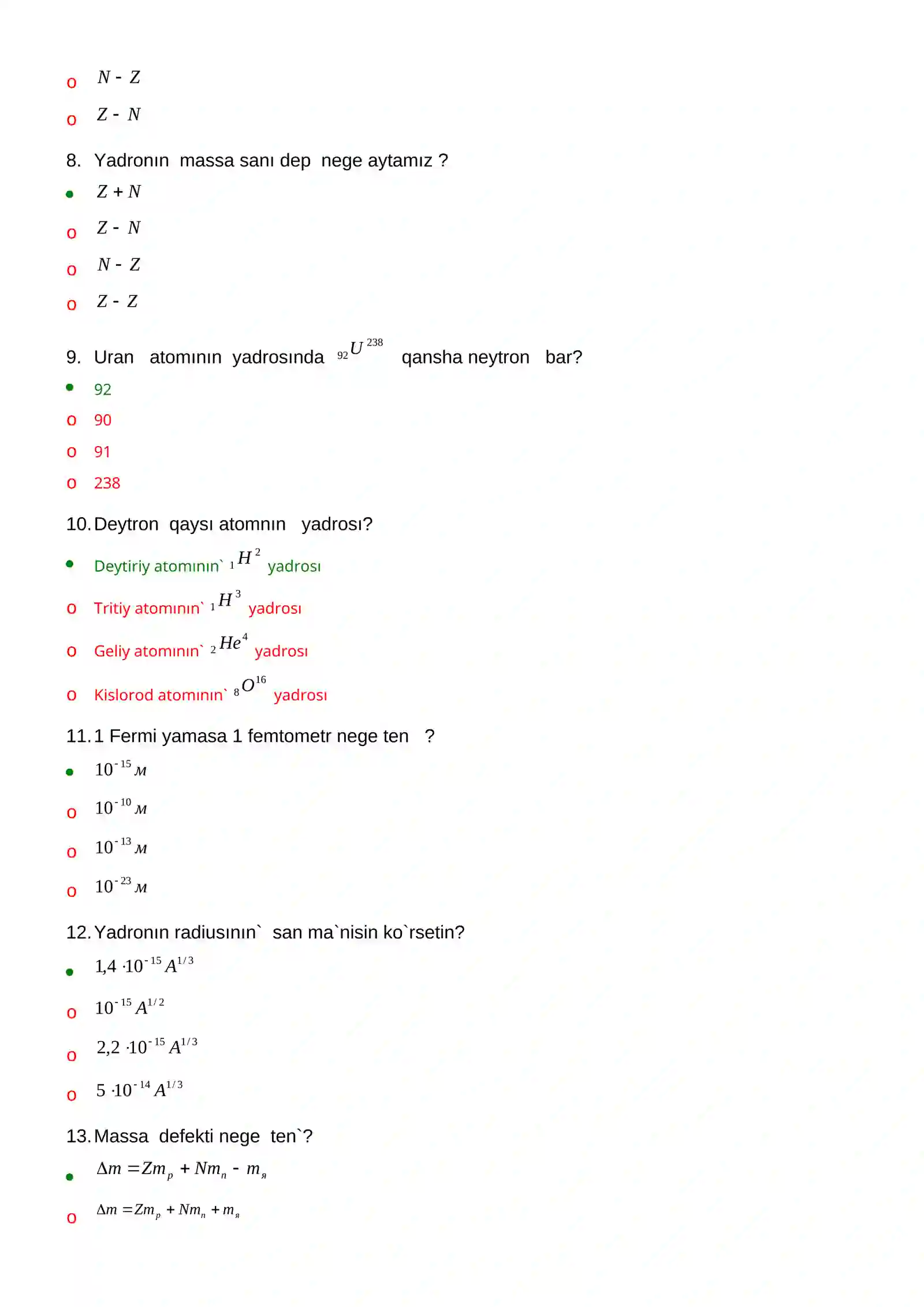 o $N - Z$

o $Z - N$

8. Yadronın massa sanı dep nege aytamız ?

• $Z + N$

o $Z - N$

o $N - Z$

o $Z - Z$

9. Uran atomının yadrosında $_{92}U^{238}$ qansha neytron bar?

• 92

o 90

o 91

o 238

10. Deytron qaysı atomnın yadrosı?

• Deytiriy atomının` $_{1}H^{2}$ yadrosı

o Tritiy atomının` $_{1}H^{3}$ yadrosı

o Geliy atomının` $_{2}He^{4}$ yadrosı

o Kislorod atomının` $_{8}O^{16}$ yadrosı

11. 1 Fermi yamasa 1 femtometr nege ten ?

• $10^{-15}м$

o $10^{-10}м$

o $10^{-13}м$

o $10^{-23}м$

12. Yadronın radiusının` san ma`nisin ko`rsetin?

• $1,4 \cdot 10^{-15} A^{1/3}$

o $10^{-15} A^{1/2}$

o $2,2 \cdot 10^{-15} A^{1/3}$

o $5 \cdot 10^{-14} A^{1/3}$

13. Massa defekti nege ten`?

• $\Delta m = Zm_p + Nm_n - m_я$

o $\Delta m = Zm_p + Nm_n + m_я$